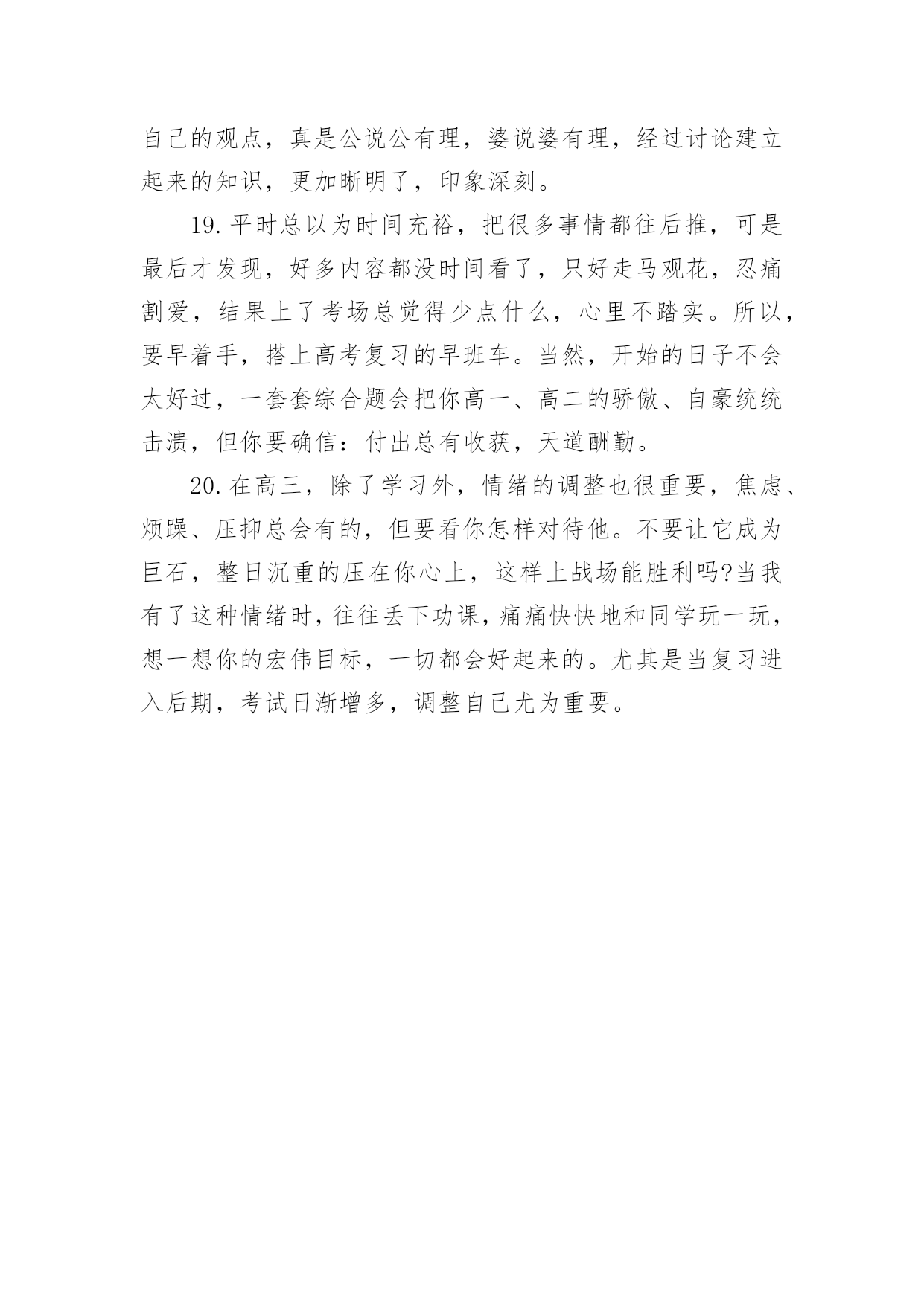 自己的观点，真是公说公有理，婆说婆有理，经过讨论建立起来的知识，更加晰明了，印象深刻。

19.平时总以为时间充裕，把很多事情都往后推，可是最后才发现，好多内容都没时间看了，只好走马观花，忍痛割爱，结果上了考场总觉得少点什么，心里不踏实。所以，要早着手，搭上高考复习的早班车。当然，开始的日子不会太好过，一套套综合题会把你高一、高二的骄傲、自豪统统击溃，但你要确信：付出总有收获，天道酬勤。

20.在高三，除了学习外，情绪的调整也很重要，焦虑、烦躁、压抑总会有的，但要看你怎样对待他。不要让它成为巨石，整日沉重的压在你心上，这样上战场能胜利吗?当我有了这种情绪时，往往丢下功课，痛痛快快地和同学玩一玩，想一想你的宏伟目标，一切都会好起来的。尤其是当复习进入后期，考试日渐增多，调整自己尤为重要。